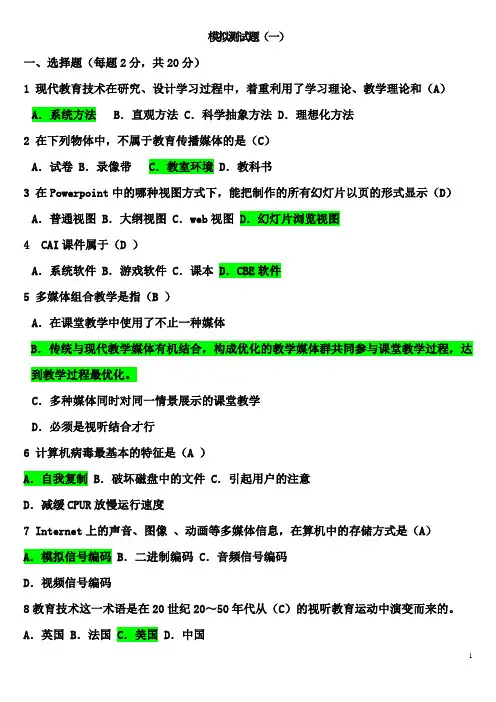 模拟测试题（一）

一、选择题（每题 2 分，共 20 分）

1 现代教育技术在研究、设计学习过程中，着重利用了学习理论、教学理论和（A）

A. 系统方法 B. 直观方法 C. 科学抽象方法 D. 理想化方法

2 在下列物体中，不属于教育传播媒体的是（C）

A. 试卷 B. 录像带 C. 教室环境 D. 教科书

3 在 Powerpoint 中的哪种视图方式下，能把制作的所有幻灯片以页的形式显示（D）

A. 普通视图 B. 大纲视图 C. web 视图 D. 幻灯片浏览视图

4 CAI 课件属于（D ）

A. 系统软件 B. 游戏软件 C. 课本 D. CBE 软件

5 多媒体组合教学是指（B ）

A. 在课堂教学中使用了不止一种媒体

B. 传统与现代教学媒体有机结合，构成优化的教学媒体群共同参与课堂教学过程，达到教学过程最优化。

C. 多种媒体同时对同一情景展示的课堂教学

D. 必须是视听结合才行

6 计算机病毒最基本的特征是（A ）

A. 自我复制 B. 破坏磁盘中的文件 C. 引起用户的注意

D. 减缓 CPUR 放慢运行速度

7 Internet 上的声音、图像 、动画等多媒体信息，在算机中的存储方式是（A）

A. 模拟信号编码 B. 二进制编码 C. 音频信号编码

D. 视频信号编码

8 教育技术这一术语是在 20 世纪 20～50 年代从（C）的视听教育运动中演变而来的。

A. 英国 B. 法国 C. 美国 D. 中国

1